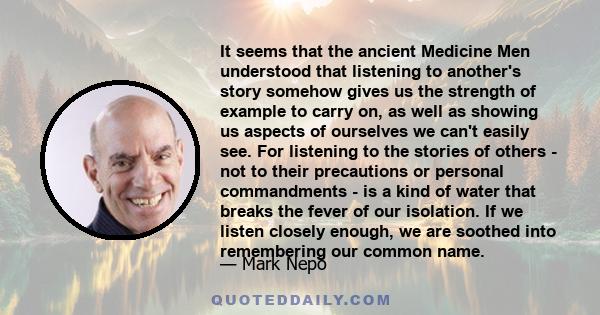 It seems that the ancient Medicine Men understood that listening to another's story somehow gives us the strength of example to carry on, as well as showing us aspects of ourselves we can't easily see. For listening to the stories of others - not to their precautions or personal commandments - is a kind of water that breaks the fever of our isolation. If we listen closely enough, we are soothed into remembering our common name.

— Mark Nepo

QUOTEDDAILY.COM